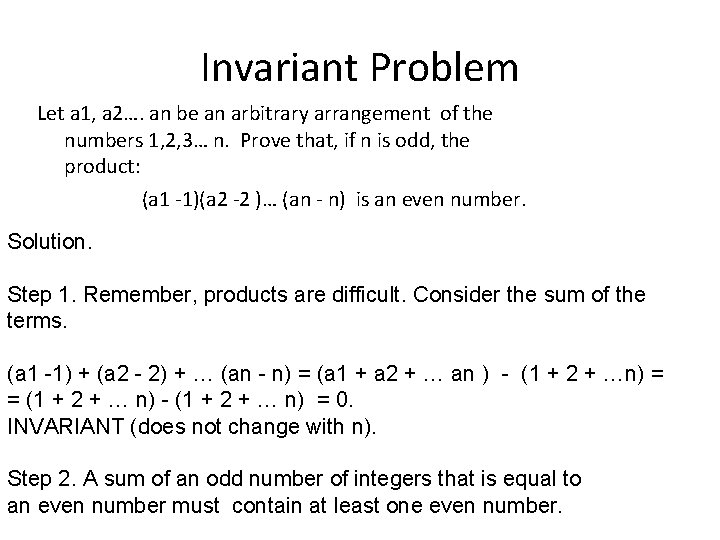 Invariant Problem

Let a1, a2…. an be an arbitrary arrangement of the numbers 1,2,3… n. Prove that, if n is odd, the product:

(a1 -1)(a2 -2 )… (an - n) is an even number.

Solution.

Step 1. Remember, products are difficult. Consider the sum of the terms.

(a1 -1) + (a2 - 2) + … (an - n) = (a1 + a2 + … an ) - (1 + 2 + …n) =
= (1 + 2 + … n) - (1 + 2 + … n) = 0.
INVARIANT (does not change with n).

Step 2. A sum of an odd number of integers that is equal to an even number must contain at least one even number.